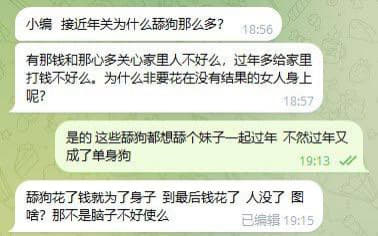 小编 接近年关为什么舔狗那么多？ 18:56

有那钱和那心多关心家里人不好么，过年多给家里打钱不好么。为什么非要花在没有结果的女人身上呢？ 18:57

是的 这些舔狗都想舔个妹子一起过年 不然过年又成了单身狗 19:13

舔狗花了钱就为了身子 到最后钱花了 人没了 图啥？那不是脑子不好使么 已编辑 19:15